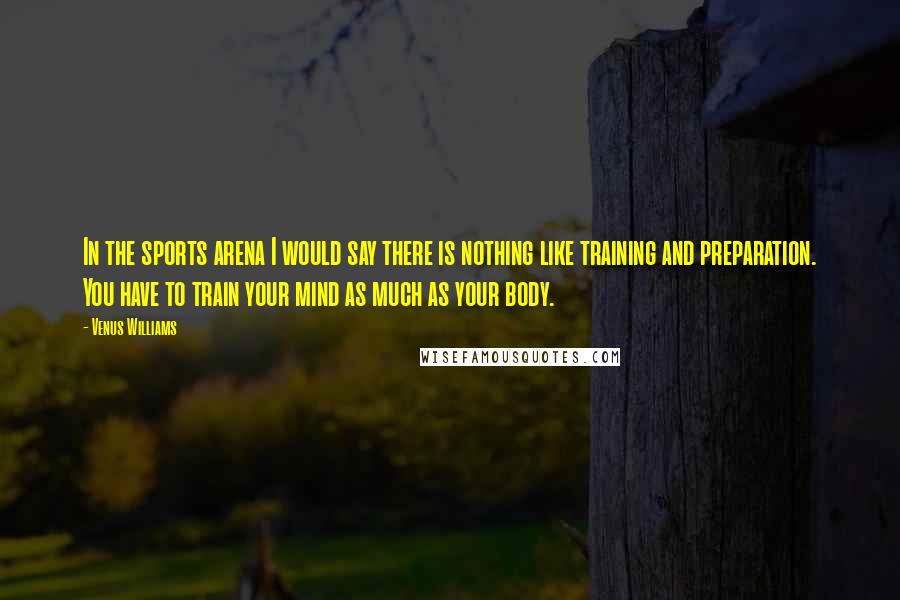 In the sports arena I would say there is nothing like training and preparation. You have to train your mind as much as your body.

- Venus Williams

WISEFAMOUSQUOTES.COM